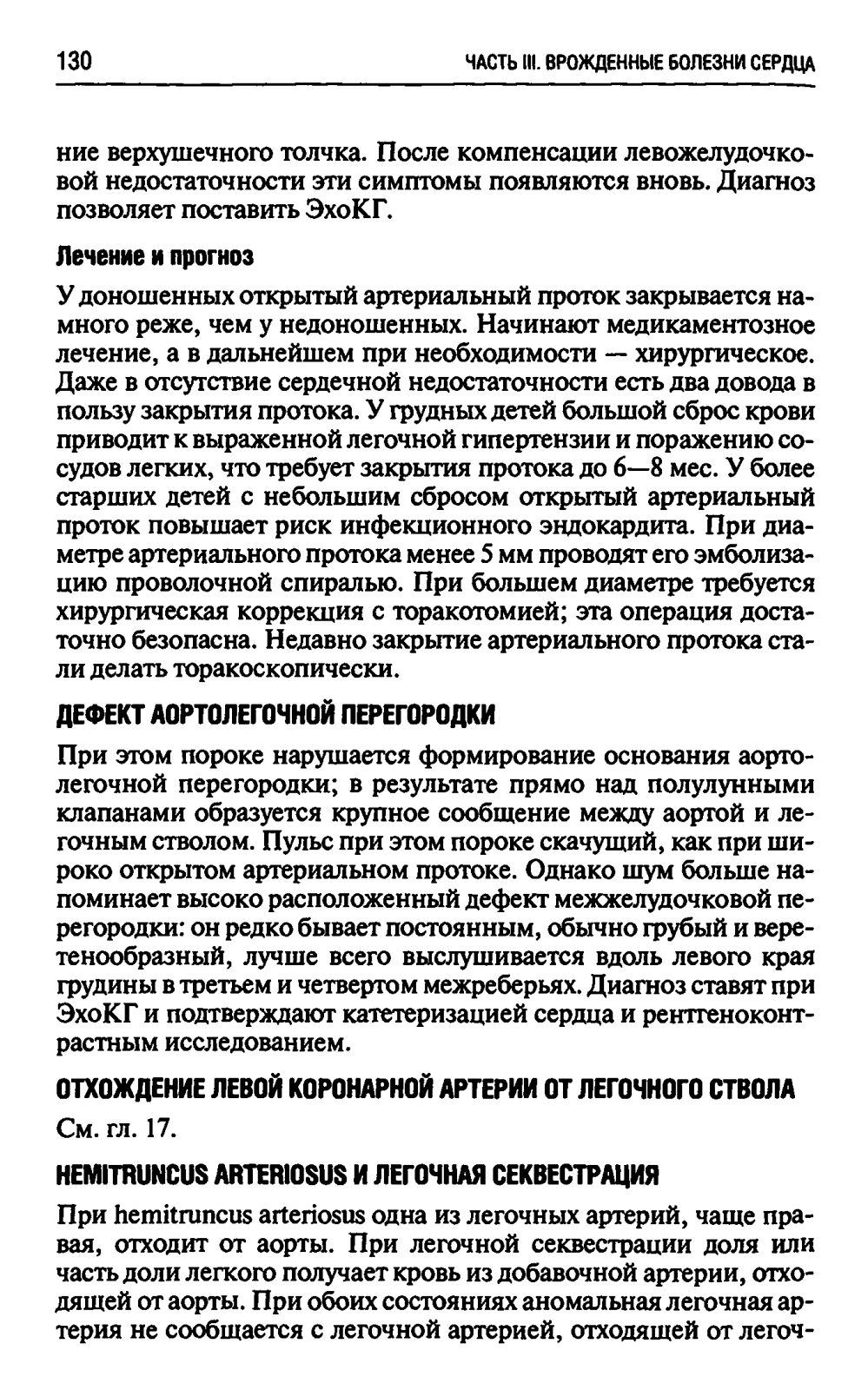 130

ЧАСТЬ III. ВРОЖДЕННЫЕ БОЛЕЗНИ СЕРДЦА

ние верхушечного толчка. После компенсации левожелудочковой недостаточности эти симптомы появляются вновь. Диагноз позволяет поставить ЭхоКГ.

Лечение и прогноз

У доношенных открытый артериальный проток закрывается намного реже, чем у недоношенных. Начинают медикаментозное лечение, а в дальнейшем при необходимости — хирургическое. Даже в отсутствие сердечной недостаточности есть два довода в пользу закрытия протока. У грудных детей большой сброс крови приводит к выраженной легочной гипертензии и поражению сосудов легких, что требует закрытия протока до 6—8 мес. У более старших детей с небольшим сбросом открытый артериальный проток повышает риск инфекционного эндокардита. При диаметре артериального протока менее 5 мм проводят его эмболизацию проволочной спиралью. При большем диаметре требуется хирургическая коррекция с торакотомией; эта операция достаточно безопасна. Недавно закрытие артериального протока стали делать торакоскопически.

ДЕФЕКТ АОРТОЛЕГОЧНОЙ ПЕРЕГОРОДКИ

При этом пороке нарушается формирование основания аортолегочной перегородки; в результате прямо над полулунными клапанами образуется крупное сообщение между аортой и легочным стволом. Пульс при этом пороке скачущий, как при широко открытом артериальном протоке. Однако шум больше напоминает высоко расположенный дефект межжелудочковой перегородки: он редко бывает постоянным, обычно грубый и веретенообразный, лучше всего выслушивается вдоль левого края грудины в третьем и четвертом межреберьях. Диагноз ставят при ЭхоКГ и подтверждают катетеризацией сердца и рентгеноконтрастным исследованием.

ОТХОЖДЕНИЕ ЛЕВОЙ КОРОНАРНОЙ АРТЕРИИ ОТ ЛЕГОЧНОГО СТВОЛА

См. гл. 17.

HEMITRUNCUS ARTERIOSUS И ЛЕГОЧНАЯ СЕКВЕСТРАЦИЯ

При hemitruncus arteriosus одна из легочных артерий, чаще правая, отходит от аорты. При легочной секвестрации доля или часть доли легкого получает кровь из добавочной артерии, отходящей от аорты. При обоих состояниях аномальная легочная артерия не сообщается с легочной артерией, отходящей от легоч-